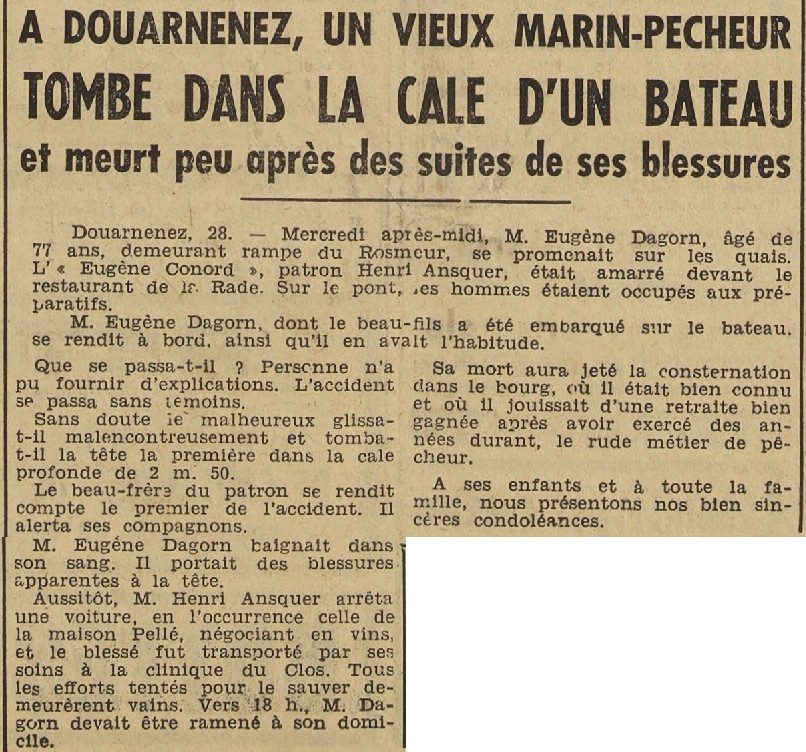 A DOUARNENEZ, UN VIEUX MARIN-PECHEUR

TOMBE DANS LA CALE D'UN BATEAU

et meurt peu après des suites de ses blessures

Douarnenez, 28. — Mercredi après-midi, M. Eugène Dagorn, âgé de 77 ans, demeurant rampe du Rosmeur, se promenait sur les quais. L'« Eugène Conord », patron Henri Ansquer, était amarré devant le restaurant de la Rade. Sur le pont, les hommes étaient occupés aux préparatifs.

M. Eugène Dagorn, dont le beau-fils a été embarqué sur le bateau. se rendit à bord, ainsi qu'il en avait l'habitude.

Que se passa-t-il ? Personne n'a pu fournir d'explications. L'accident se passa sans témoins.

Sans doute le malheureux glissa-t-il malencontreusement et tomba-t-il la tête la première dans la cale profonde de 2 m. 50.

Le beau-frère du patron se rendit compte le premier de l'accident. Il alerta ses compagnons.

M. Eugène Dagorn baignait dans son sang. Il portait des blessures apparentes à la tête.

Aussitôt, M. Henri Ansquer arrêta une voiture, en l'occurrence celle de la maison Pellé, négociant en vins, et le blessé fut transporté par ses soins à la clinique du Clos. Tous les efforts tentés pour le sauver demeurèrent vains. Vers 18 h., M. Dagorn devait être ramené à son domicile.

Sa mort aura jeté la consternation dans le bourg, où il était bien connu et où il jouissait d'une retraite bien gagnée après avoir exercé des années durant, le rude métier de pêcheur.

A ses enfants et à toute la famille, nous présentons nos bien sincères condoléances.